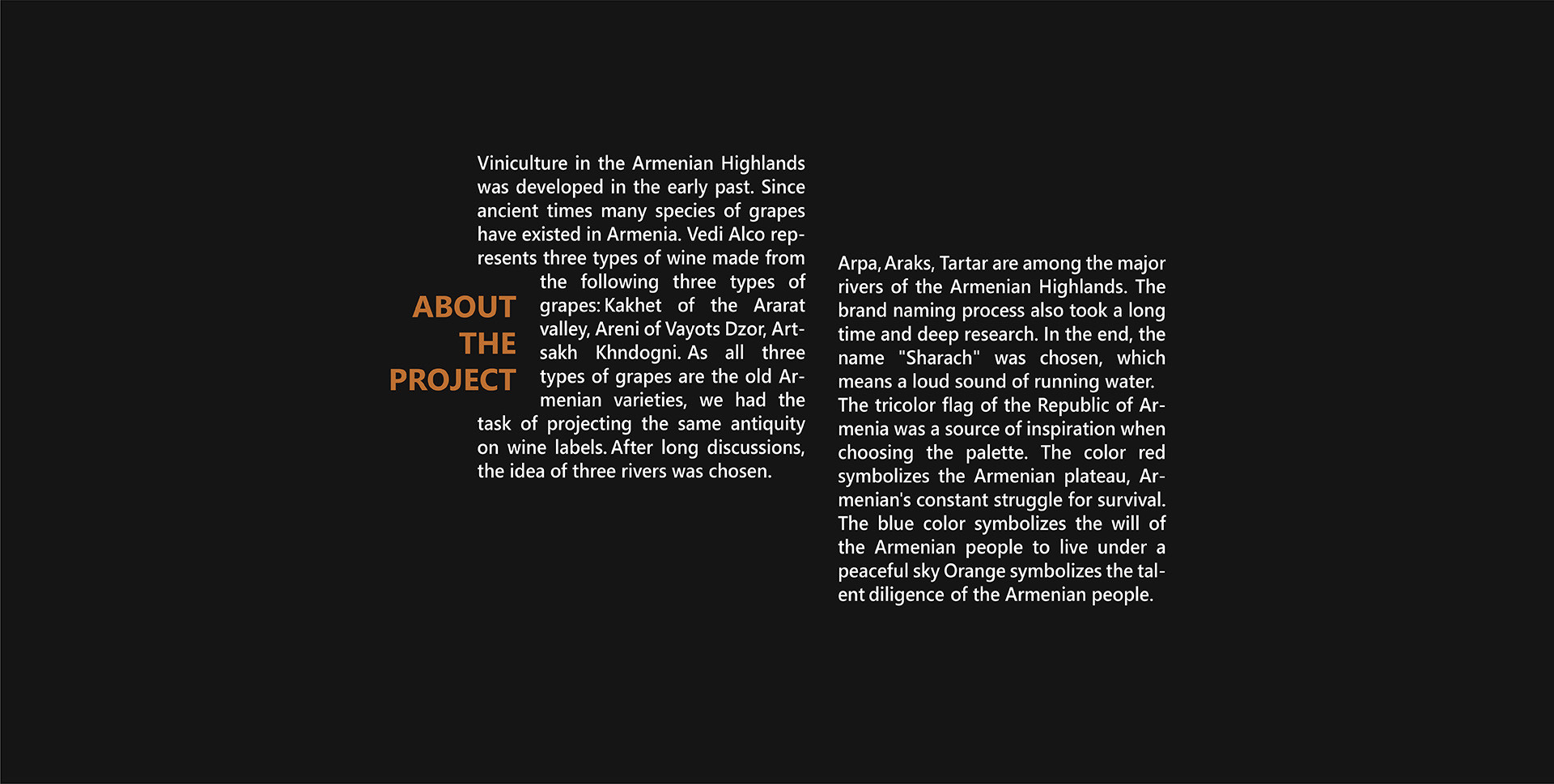 ABOUT THE PROJECT

Viniculture in the Armenian Highlands was developed in the early past. Since ancient times many species of grapes have existed in Armenia. Vedi Alco represents three types of wine made from the following three types of grapes: Kakhet of the Ararat valley, Areni of Vayots Dzor, Artsakh Khndogni. As all three types of grapes are the old Armenian varieties, we had the task of projecting the same antiquity on wine labels. After long discussions, the idea of three rivers was chosen.

Arpa, Araks, Tartar are among the major rivers of the Armenian Highlands. The brand naming process also took a long time and deep research. In the end, the name "Sharach" was chosen, which means a loud sound of running water. The tricolor flag of the Republic of Armenia was a source of inspiration when choosing the palette. The color red symbolizes the Armenian plateau, Armenian's constant struggle for survival. The blue color symbolizes the will of the Armenian people to live under a peaceful sky Orange symbolizes the talent diligence of the Armenian people.